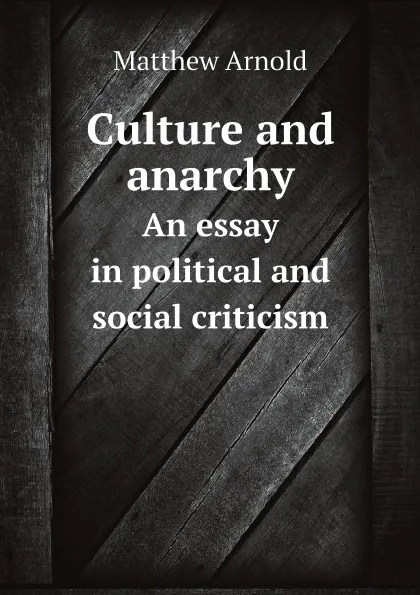 Matthew Arnold

Culture and anarchy

An essay in political and social criticism